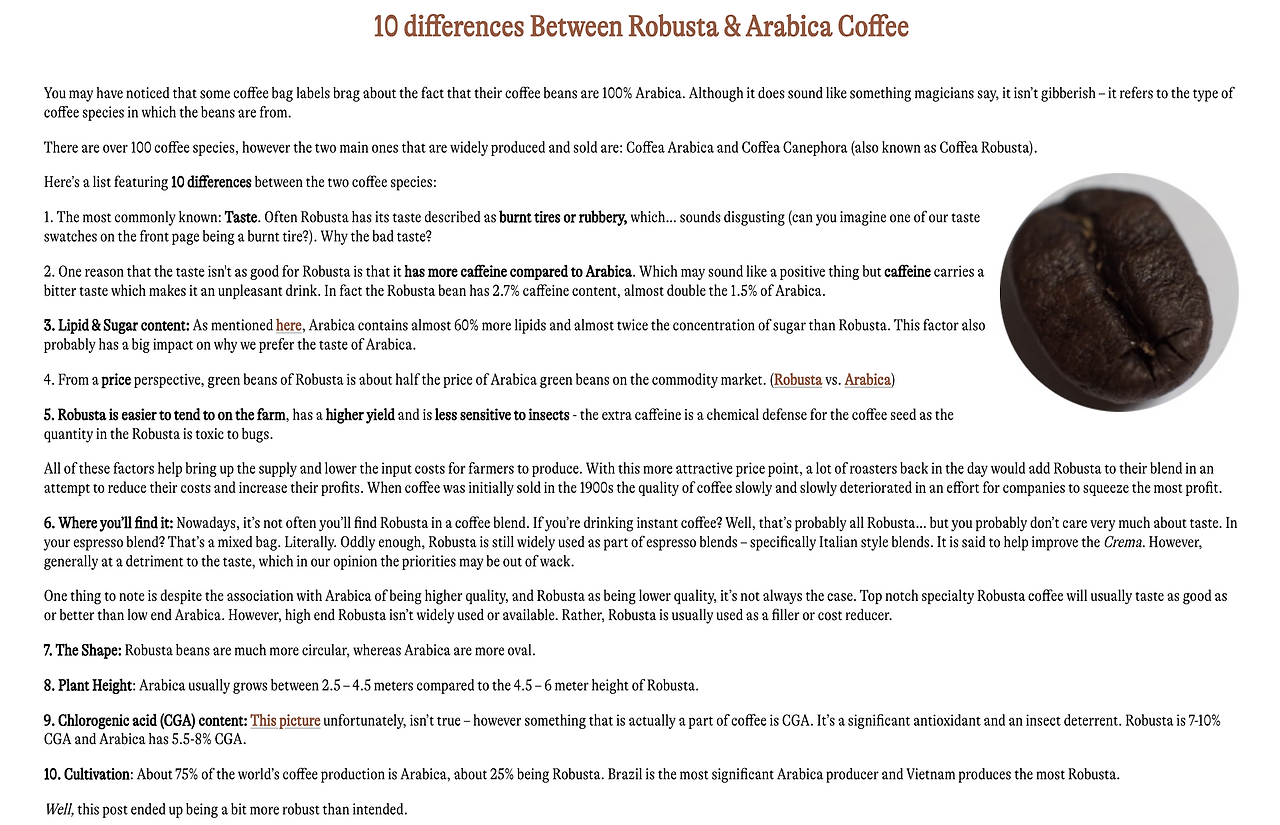 10 differences Between Robusta & Arabica Coffee

You may have noticed that some coffee bag labels brag about the fact that their coffee beans are 100% Arabica. Although it does sound like something magicians say, it isn't gibberish – it refers to the type of coffee species in which the beans are from.

There are over 100 coffee species, however the two main ones that are widely produced and sold are: Coffea Arabica and Coffea Canephora (also known as Coffea Robusta).

Here's a list featuring 10 differences between the two coffee species:

1. The most commonly known: Taste. Often Robusta has its taste described as burnt tires or rubbery, which... sounds disgusting (can you imagine one of our taste swatches on the front page being a burnt tire?). Why the bad taste?

2. One reason that the taste isn't as good for Robusta is that it has more caffeine compared to Arabica. Which may sound like a positive thing but caffeine carries a bitter taste which makes it an unpleasant drink. In fact the Robusta bean has 2.7% caffeine content, almost double the 1.5% of Arabica.

3. Lipid & Sugar content: As mentioned here, Arabica contains almost 60% more lipids and almost twice the concentration of sugar than Robusta. This factor also probably has a big impact on why we prefer the taste of Arabica.

4. From a price perspective, green beans of Robusta is about half the price of Arabica green beans on the commodity market. (Robusta vs. Arabica)

5. Robusta is easier to tend to on the farm, has a higher yield and is less sensitive to insects - the extra caffeine is a chemical defense for the coffee seed as the quantity in the Robusta is toxic to bugs.

All of these factors help bring up the supply and lower the input costs for farmers to produce. With this more attractive price point, a lot of roasters back in the day would add Robusta to their blend in an attempt to reduce their costs and increase their profits. When coffee was initially sold in the 1900s the quality of coffee slowly and slowly deteriorated in an effort for companies to squeeze the most profit.

6. Where you'll find it: Nowadays, it's not often you'll find Robusta in a coffee blend. If you're drinking instant coffee? Well, that's probably all Robusta... but you probably don't care very much about taste. In your espresso blend? That's a mixed bag. Literally. Oddly enough, Robusta is still widely used as part of espresso blends – specifically Italian style blends. It is said to help improve the Crema. However, generally at a detriment to the taste, which in our opinion the priorities may be out of wack.

One thing to note is despite the association with Arabica of being higher quality, and Robusta as being lower quality, it's not always the case. Top notch specialty Robusta coffee will usually taste as good as or better than low end Arabica. However, high end Robusta isn't widely used or available. Rather, Robusta is usually used as a filler or cost reducer.

7. The Shape: Robusta beans are much more circular, whereas Arabica are more oval.

8. Plant Height: Arabica usually grows between 2.5 – 4.5 meters compared to the 4.5 – 6 meter height of Robusta.

9. Chlorogenic acid (CGA) content: This picture unfortunately, isn't true – however something that is actually a part of coffee is CGA. It's a significant antioxidant and an insect deterrent. Robusta is 7-10% CGA and Arabica has 5.5-8% CGA.

10. Cultivation: About 75% of the world's coffee production is Arabica, about 25% being Robusta. Brazil is the most significant Arabica producer and Vietnam produces the most Robusta.

Well, this post ended up being a bit more robust than intended.